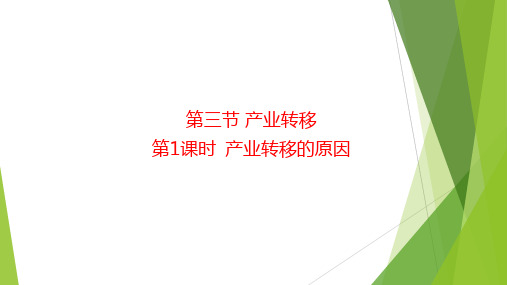 第三节 产业转移
第1课时 产业转移的原因